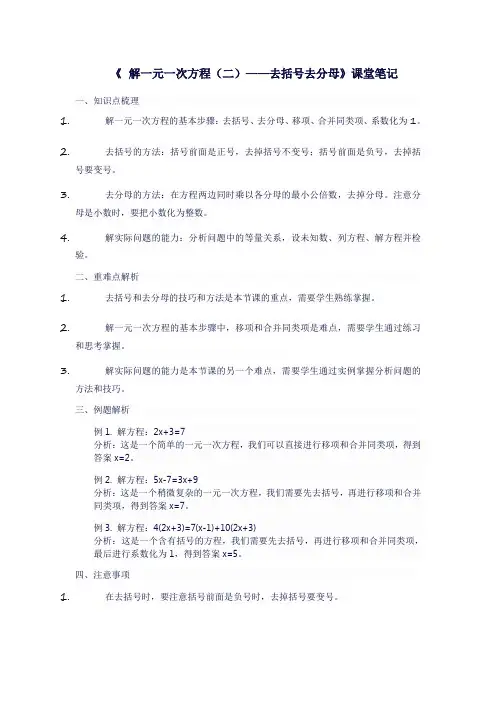 《 解一元一次方程（二）——去括号去分母》课堂笔记

一、知识点梳理

1. 解一元一次方程的基本步骤：去括号、去分母、移项、合并同类项、系数化为 1。

2. 去括号的方法：括号前面是正号，去掉括号不变号；括号前面是负号，去掉括号要变号。

3. 去分母的方法：在方程两边同时乘以各分母的最小公倍数，去掉分母。注意分母是小数时，要把小数化为整数。

4. 解实际问题的能力：分析问题中的等量关系，设未知数、列方程、解方程并检验。

二、重难点解析

1. 去括号和去分母的技巧和方法是本节课的重点，需要学生熟练掌握。

2. 解一元一次方程的基本步骤中，移项和合并同类项是难点，需要学生通过练习和思考掌握。

3. 解实际问题的能力是本节课的另一个难点，需要学生通过实例掌握分析问题的方法和技巧。

三、例题解析

例 1. 解方程：$2x+3=7$
分析：这是一个简单的一元一次方程，我们可以直接进行移项和合并同类项，得到答案 $x=2$。

例 2. 解方程：$5x-7=3x+9$
分析：这是一个稍微复杂的一元一次方程，我们需要先去括号，再进行移项和合并同类项，得到答案 $x=7$。

例 3. 解方程：$4(2x+3)=7(x-1)+10(2x+3)$
分析：这是一个含有括号的方程，我们需要先去括号，再进行移项和合并同类项，最后进行系数化为 1，得到答案 $x=5$。

四、注意事项

1. 在去括号时，要注意括号前面是负号时，去掉括号要变号。